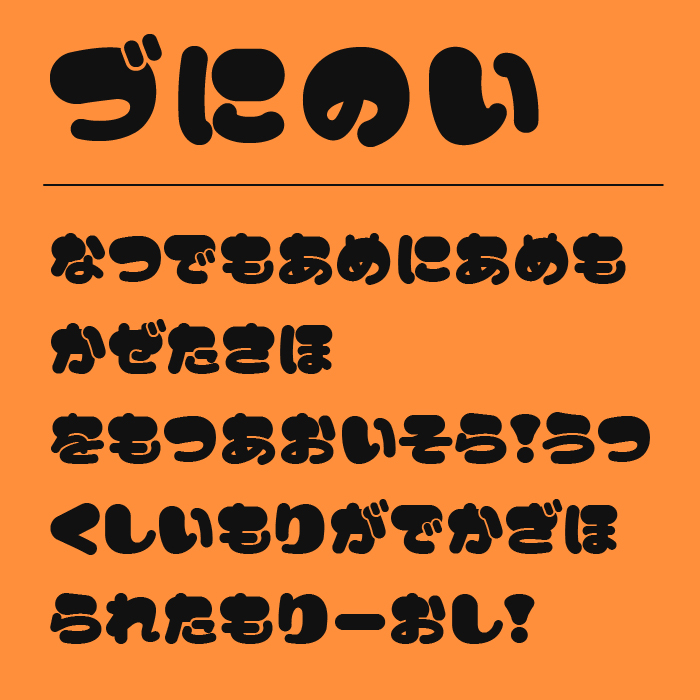 づにのい

なつでもあめにあめも
かぜたさほ
をもつあおいそら!うつ
くしいもりがでかざほ
られたもりーおし!